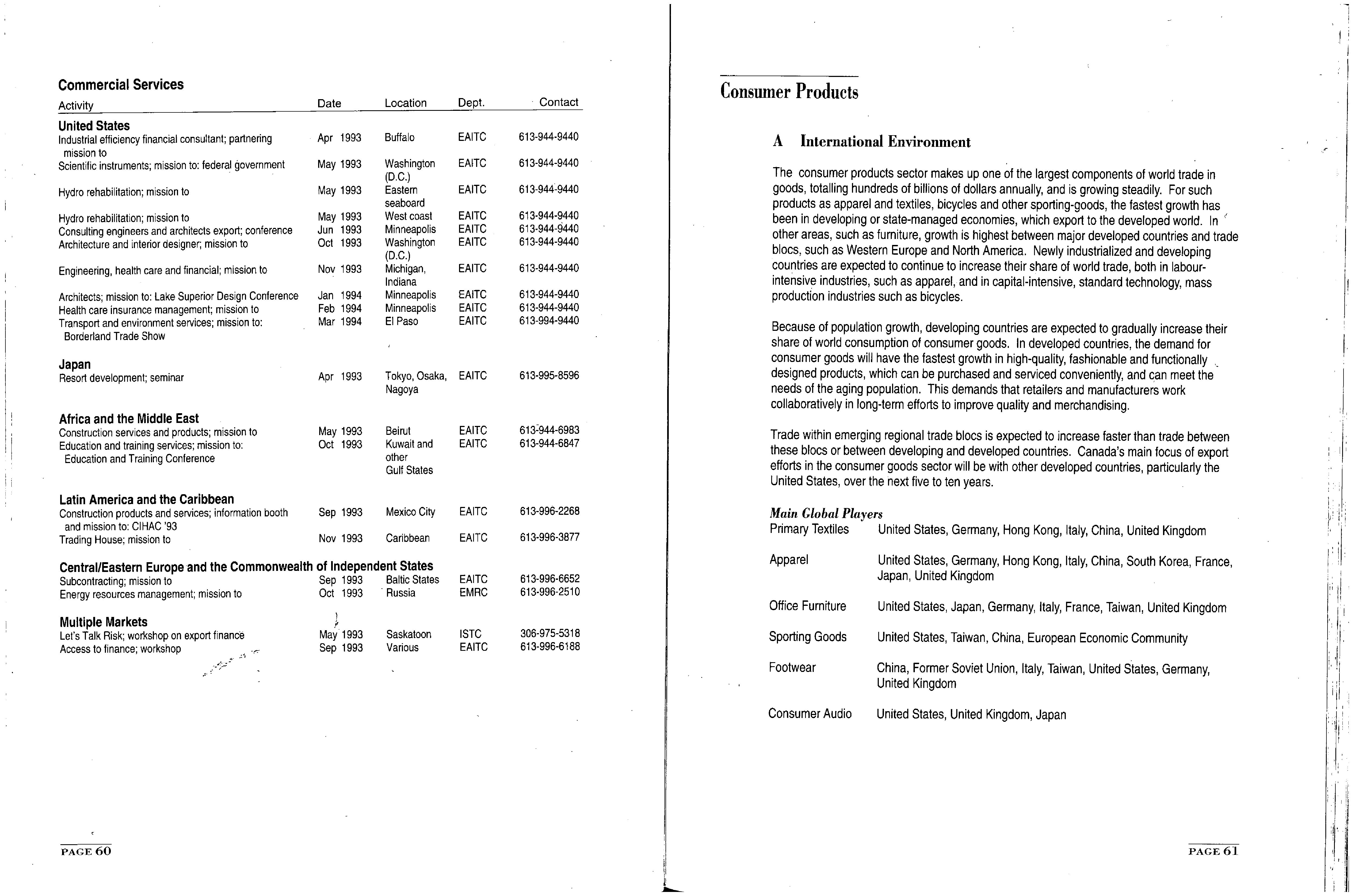 Commercial Services

| Activity | Date | Location | Dept. | Contact |
|---|---|---|---|---|
| **United States** | | | | |
| Industrial efficiency financial consultant; partnering mission to | Apr 1993 | Buffalo | EAITC | 613-944-9440 |
| Scientific instruments; mission to: federal government | May 1993 | Washington (D.C.) | EAITC | 613-944-9440 |
| Hydro rehabilitation; mission to | May 1993 | Eastern seaboard | EAITC | 613-944-9440 |
| Hydro rehabilitation; mission to | May 1993 | West coast | EAITC | 613-944-9440 |
| Consulting engineers and architects export; conference | Jun 1993 | Minneapolis | EAITC | 613-944-9440 |
| Architecture and interior designer; mission to | Oct 1993 | Washington (D.C.) | EAITC | 613-944-9440 |
| Engineering, health care and financial; mission to | Nov 1993 | Michigan, Indiana | EAITC | 613-944-9440 |
| Architects; mission to: Lake Superior Design Conference | Jan 1994 | Minneapolis | EAITC | 613-944-9440 |
| Health care insurance management; mission to | Feb 1994 | Minneapolis | EAITC | 613-944-9440 |
| Transport and environment services; mission to: Borderland Trade Show | Mar 1994 | El Paso | EAITC | 613-994-9440 |
| **Japan** | | | | |
| Resort development; seminar | Apr 1993 | Tokyo, Osaka, Nagoya | EAITC | 613-995-8596 |
| **Africa and the Middle East** | | | | |
| Construction services and products; mission to | May 1993 | Beirut | EAITC | 613-944-6983 |
| Education and training services; mission to: Education and Training Conference | Oct 1993 | Kuwait and other Gulf States | EAITC | 613-944-6847 |
| **Latin America and the Caribbean** | | | | |
| Construction products and services; information booth and mission to: CIHAC '93 | Sep 1993 | Mexico City | EAITC | 613-996-2268 |
| Trading House; mission to | Nov 1993 | Caribbean | EAITC | 613-996-3877 |
| **Central/Eastern Europe and the Commonwealth of Independent States** | | | | |
| Subcontracting; mission to | Sep 1993 | Baltic States | EAITC | 613-996-6652 |
| Energy resources management; mission to | Oct 1993 | Russia | EMRC | 613-996-2510 |
| **Multiple Markets** | | | | |
| Let's Talk Risk; workshop on export finance | May 1993 | Saskatoon | ISTC | 306-975-5318 |
| Access to finance; workshop | Sep 1993 | Various | EAITC | 613-996-6188 |

PAGE 60

Consumer Products

A International Environment

The consumer products sector makes up one of the largest components of world trade in goods, totalling hundreds of billions of dollars annually, and is growing steadily. For such products as apparel and textiles, bicycles and other sporting-goods, the fastest growth has been in developing or state-managed economies, which export to the developed world. In other areas, such as furniture, growth is highest between major developed countries and trade blocs, such as Western Europe and North America. Newly industrialized and developing countries are expected to continue to increase their share of world trade, both in labour-intensive industries, such as apparel, and in capital-intensive, standard technology, mass production industries such as bicycles.

Because of population growth, developing countries are expected to gradually increase their share of world consumption of consumer goods. In developed countries, the demand for consumer goods will have the fastest growth in high-quality, fashionable and functionally designed products, which can be purchased and serviced conveniently, and can meet the needs of the aging population. This demands that retailers and manufacturers work collaboratively in long-term efforts to improve quality and merchandising.

Trade within emerging regional trade blocs is expected to increase faster than trade between these blocs or between developing and developed countries. Canada's main focus of export efforts in the consumer goods sector will be with other developed countries, particularly the United States, over the next five to ten years.

Main Global Players

| | |
|---|---|
| Primary Textiles | United States, Germany, Hong Kong, Italy, China, United Kingdom |
| Apparel | United States, Germany, Hong Kong, Italy, China, South Korea, France, Japan, United Kingdom |
| Office Furniture | United States, Japan, Germany, Italy, France, Taiwan, United Kingdom |
| Sporting Goods | United States, Taiwan, China, European Economic Community |
| Footwear | China, Former Soviet Union, Italy, Taiwan, United States, Germany, United Kingdom |
| Consumer Audio | United States, United Kingdom, Japan |

PAGE 61